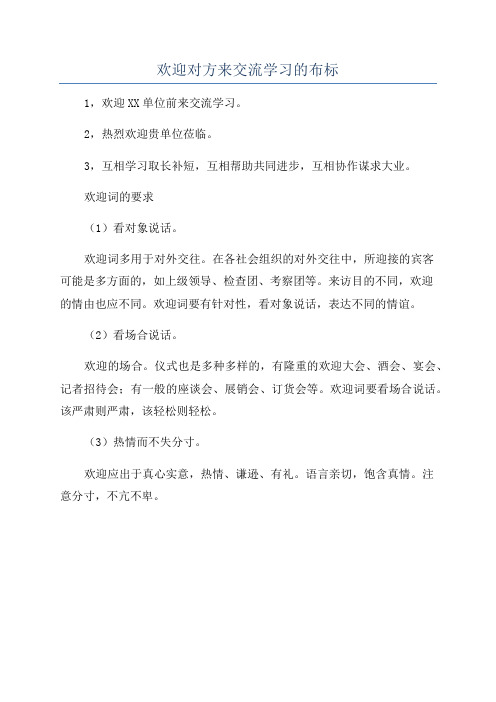 欢迎对方来交流学习的布标

1，欢迎XX单位前来交流学习。

2，热烈欢迎贵单位莅临。

3，互相学习取长补短，互相帮助共同进步，互相协作谋求大业。

欢迎词的要求

（1）看对象说话。

欢迎词多用于对外交往。在各社会组织的对外交往中，所迎接的宾客可能是多方面的，如上级领导、检查团、考察团等。来访目的不同，欢迎的情由也应不同。欢迎词要有针对性，看对象说话，表达不同的情谊。

（2）看场合说话。

欢迎的场合。仪式也是多种多样的，有隆重的欢迎大会、酒会、宴会、记者招待会；有一般的座谈会、展销会、订货会等。欢迎词要看场合说话。该严肃则严肃，该轻松则轻松。

（3）热情而不失分寸。

欢迎应出于真心实意，热情、谦逊、有礼。语言亲切，饱含真情。注意分寸，不亢不卑。